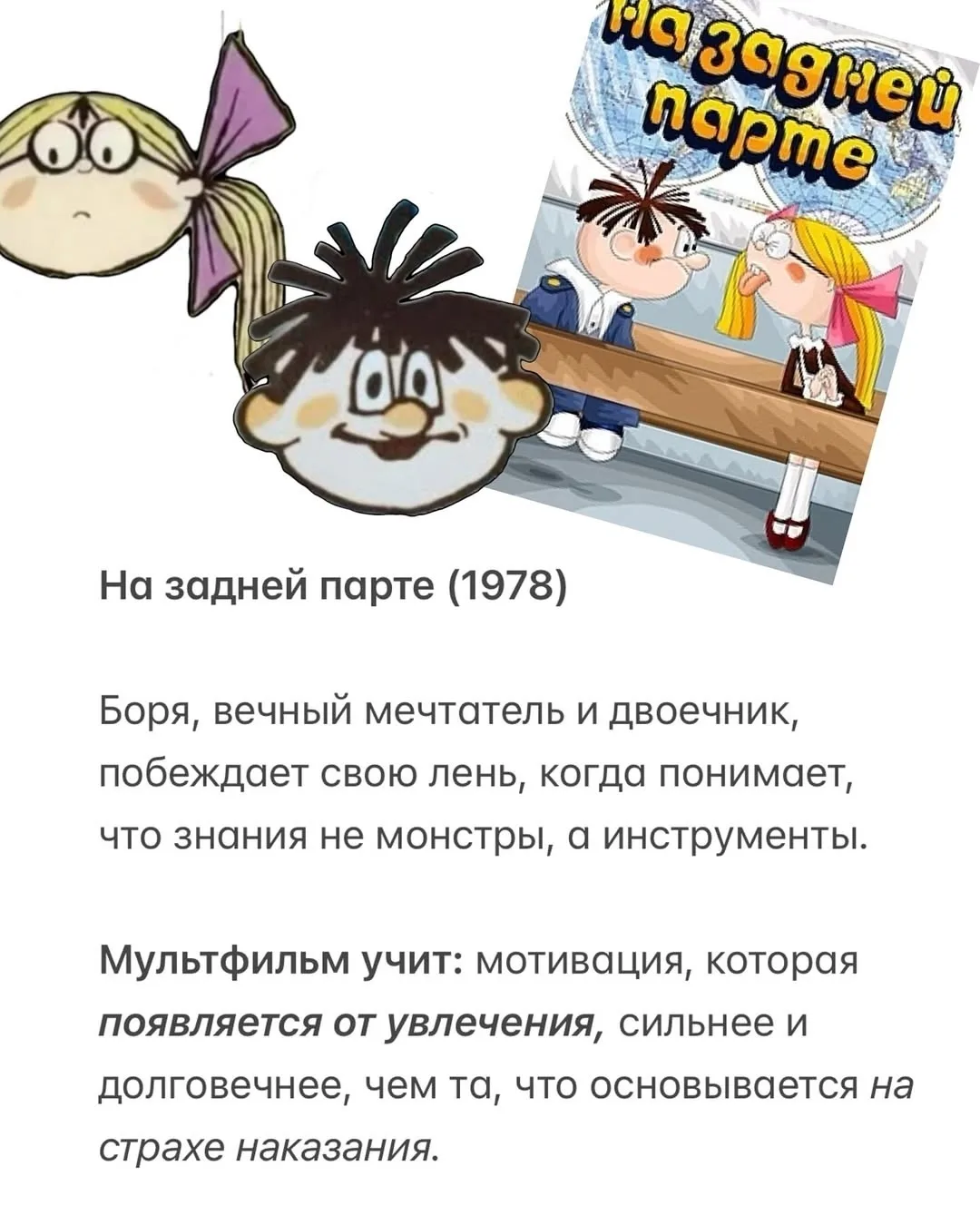 На задней парте

На задней парте (1978)

Боря, вечный мечтатель и двоечник, побеждает свою лень, когда понимает, что знания не монстры, а инструменты.

Мультфильм учит: мотивация, которая появляется от увлечения, сильнее и долговечнее, чем та, что основывается на страхе наказания.